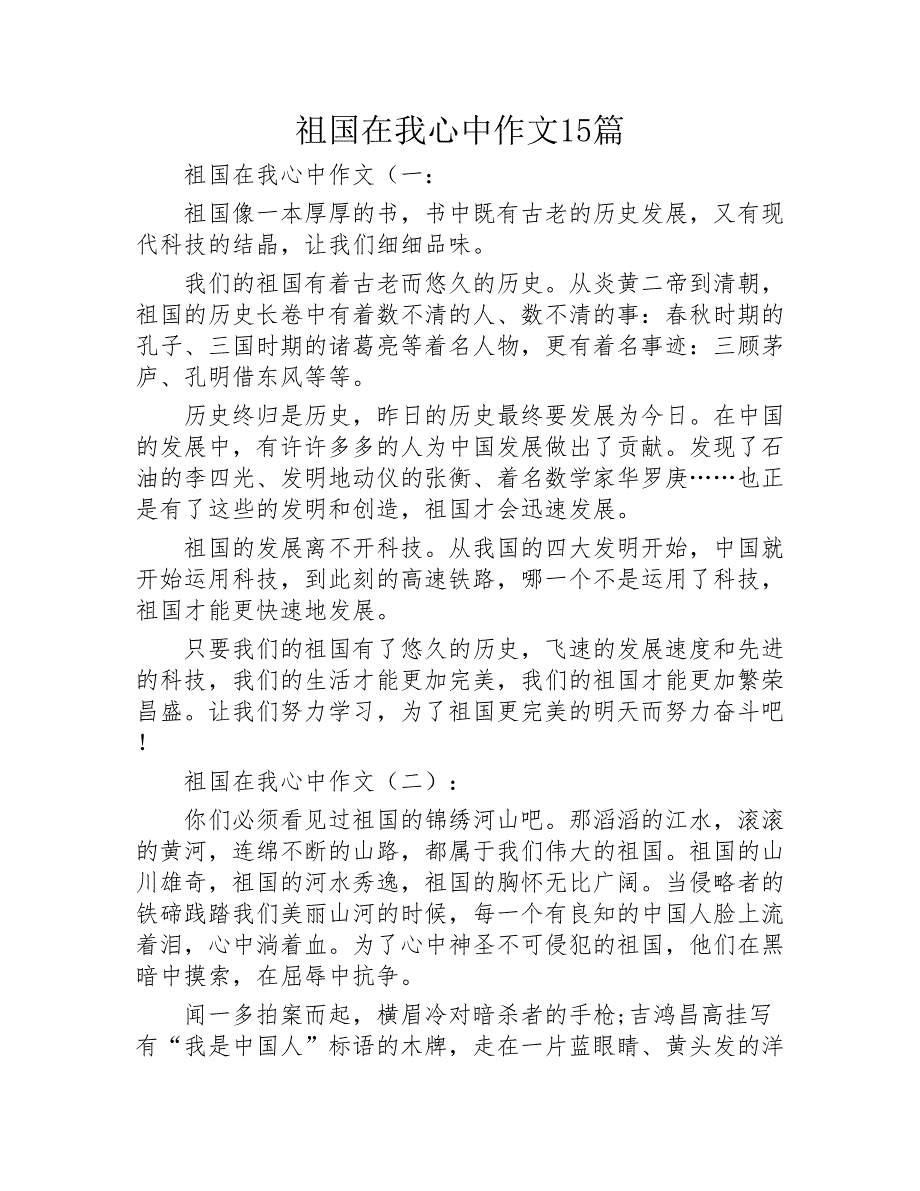 祖国在我心中作文15篇

祖国在我心中作文（一：

祖国像一本厚厚的书，书中既有古老的历史发展，又有现代科技的结晶，让我们细细品味。

我们的祖国有着古老而悠久的历史。从炎黄二帝到清朝，祖国的历史长卷中有着数不清的人、数不清的事：春秋时期的孔子、三国时期的诸葛亮等着名人物，更有着名事迹：三顾茅庐、孔明借东风等等。

历史终归是历史，昨日的历史最终要发展为今日。在中国的发展中，有许许多多的人为中国发展做出了贡献。发现了石油的李四光、发明地动仪的张衡、着名数学家华罗庚……也正是有了这些的发明和创造，祖国才会迅速发展。

祖国的发展离不开科技。从我国的四大发明开始，中国就开始运用科技，到此刻的高速铁路，哪一个不是运用了科技，祖国才能更快速地发展。

只要我们的祖国有了悠久的历史，飞速的发展速度和先进的科技，我们的生活才能更加完美，我们的祖国才能更加繁荣昌盛。让我们努力学习，为了祖国更完美的明天而努力奋斗吧！

祖国在我心中作文（二）：

你们必须看见过祖国的锦绣河山吧。那滔滔的江水，滚滚的黄河，连绵不断的山路，都属于我们伟大的祖国。祖国的山川雄奇，祖国的河水秀逸，祖国的胸怀无比广阔。当侵略者的铁碲践踏我们美丽山河的时候，每一个有良知的中国人脸上流着泪，心中淌着血。为了心中神圣不可侵犯的祖国，他们在黑暗中摸索，在屈辱中抗争。

闻一多拍案而起，横眉冷对暗杀者的手枪;吉鸿昌高挂写有“我是中国人”标语的木牌，走在一片蓝眼睛、黄头发的洋